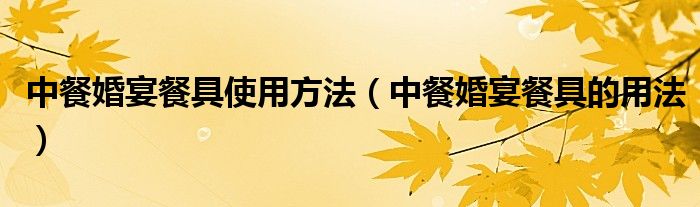 中餐婚宴餐具使用方法（中餐婚宴餐具的用法）